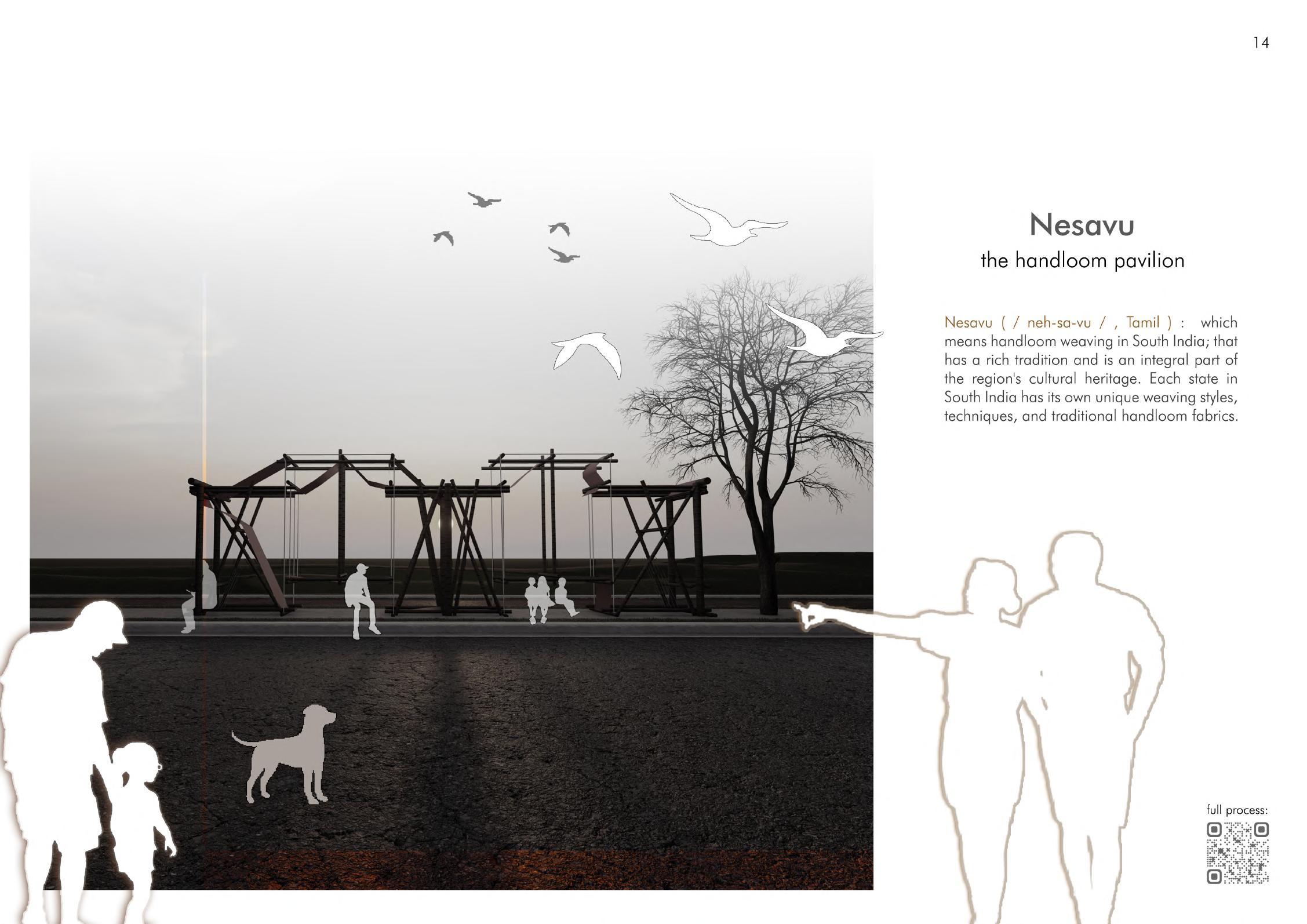 14

Nesavu
the handloom pavilion

Nesavu ( / neh-sa-vu / , Tamil ) : which means handloom weaving in South India; that has a rich tradition and is an integral part of the region's cultural heritage. Each state in South India has its own unique weaving styles, techniques, and traditional handloom fabrics.

full process: